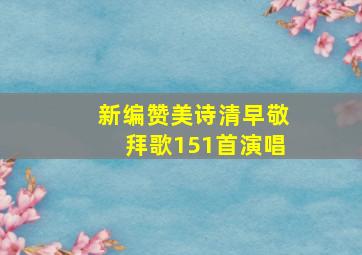 新编赞美诗清早敬拜歌151首演唱